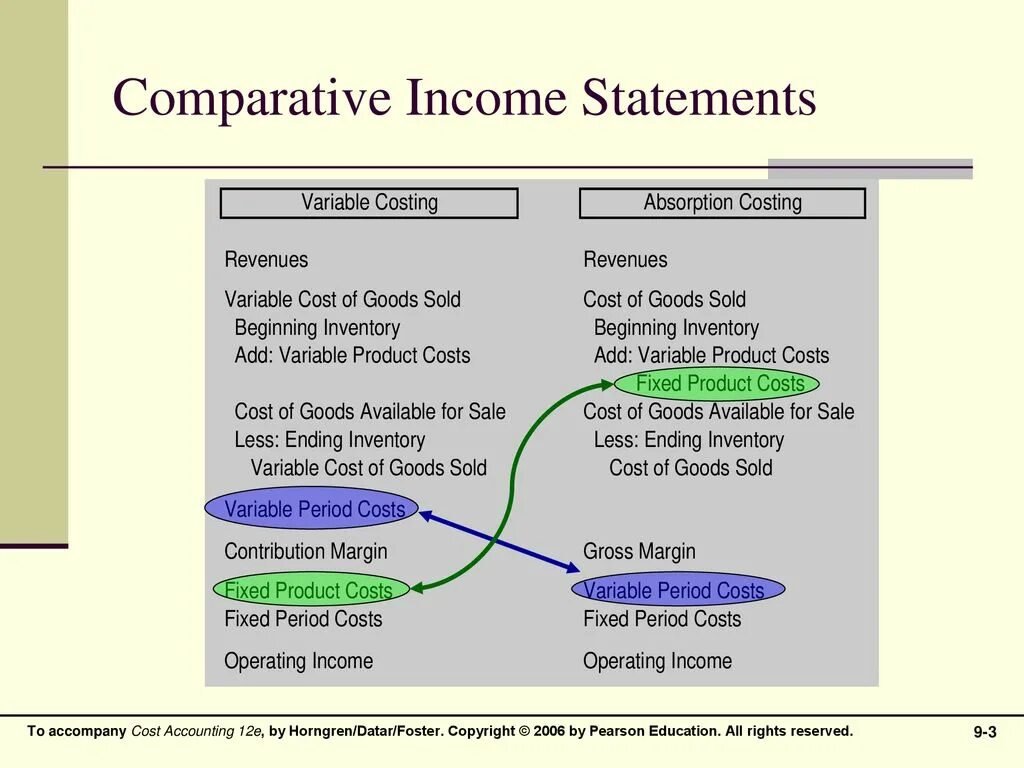 Comparative Income Statements

Variable Costing

Revenues

Variable Cost of Goods Sold
Beginning Inventory
Add: Variable Product Costs

Cost of Goods Available for Sale
Less: Ending Inventory
Variable Cost of Goods Sold

Variable Period Costs

Contribution Margin

Fixed Product Costs
Fixed Period Costs

Operating Income

Absorption Costing

Revenues

Cost of Goods Sold
Beginning Inventory
Add: Variable Product Costs
Fixed Product Costs
Cost of Goods Available for Sale
Less: Ending Inventory
Cost of Goods Sold

Gross Margin

Variable Period Costs
Fixed Period Costs

Operating Income

To accompany Cost Accounting 12e, by Horngren/Datar/Foster. Copyright © 2006 by Pearson Education. All rights reserved.

9-3